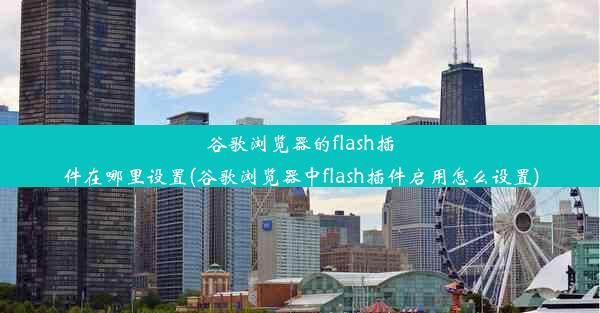 谷歌浏览器的flash插件在哪里设置(谷歌浏览器中flash插件启用怎么设置)